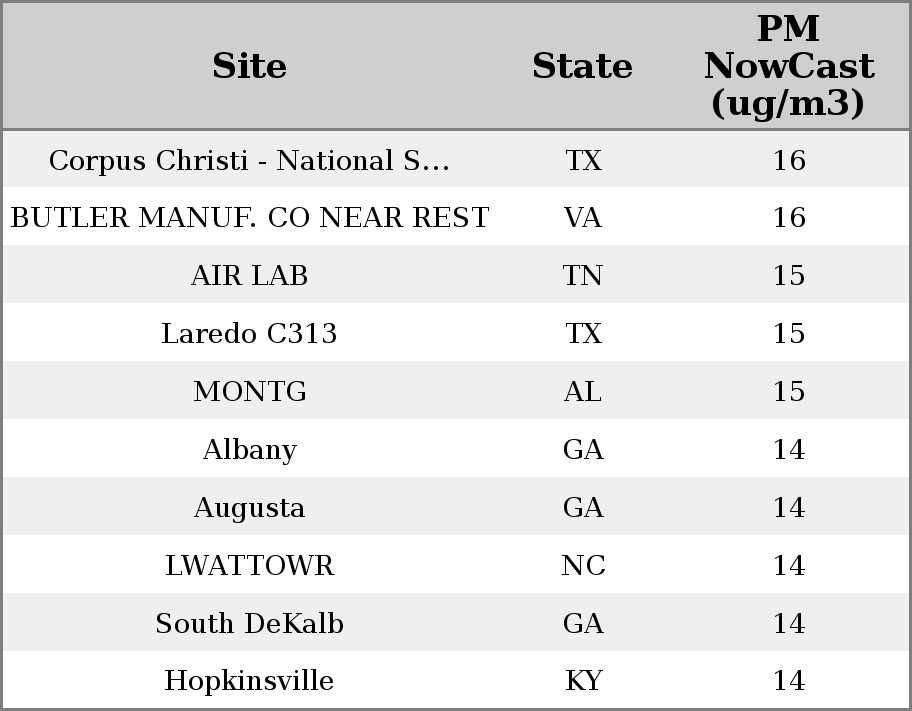 | Site | State | PM NowCast (ug/m3) |
|---|---|---|
| Corpus Christi - National S... | TX | 16 |
| BUTLER MANUF. CO NEAR REST | VA | 16 |
| AIR LAB | TN | 15 |
| Laredo C313 | TX | 15 |
| MONTG | AL | 15 |
| Albany | GA | 14 |
| Augusta | GA | 14 |
| LWATTOWR | NC | 14 |
| South DeKalb | GA | 14 |
| Hopkinsville | KY | 14 |